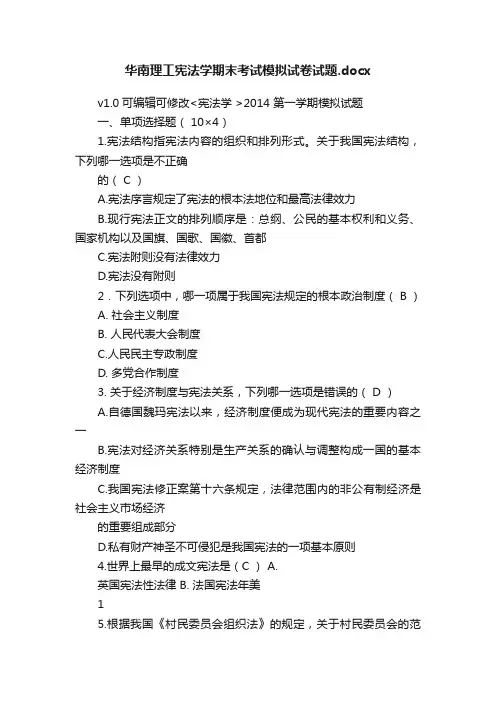 华南理工宪法学期末考试模拟试卷试题.docx

v1.0 可编辑可修改<宪法学 >2014 第一学期模拟试题

一、单项选择题（ 10×4）

1.宪法结构指宪法内容的组织和排列形式。关于我国宪法结构，下列哪一选项是不正确

的（ C ）

A.宪法序言规定了宪法的根本法地位和最高法律效力

B.现行宪法正文的排列顺序是：总纲、公民的基本权利和义务、国家机构以及国旗、国歌、国徽、首都

C.宪法附则没有法律效力

D.宪法没有附则

2．下列选项中，哪一项属于我国宪法规定的根本政治制度（ B ）

A. 社会主义制度

B. 人民代表大会制度

C.人民民主专政制度

D. 多党合作制度

3. 关于经济制度与宪法关系，下列哪一选项是错误的（ D ）

A.自德国魏玛宪法以来，经济制度便成为现代宪法的重要内容之一

B.宪法对经济关系特别是生产关系的确认与调整构成一国的基本经济制度

C.我国宪法修正案第十六条规定，法律范围内的非公有制经济是社会主义市场经济

的重要组成部分

D.私有财产神圣不可侵犯是我国宪法的一项基本原则

4.世界上最早的成文宪法是（ C ） A.

英国宪法性法律 B. 法国宪法年美

1

5.根据我国《村民委员会组织法》的规定，关于村民委员会的范